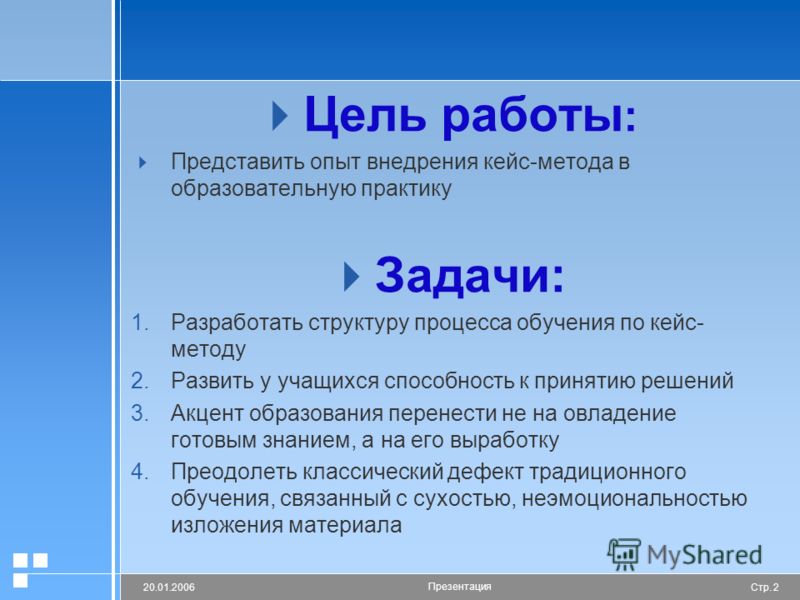 Цель работы:

Представить опыт внедрения кейс-метода в образовательную практику

Задачи:

1. Разработать структуру процесса обучения по кейс-методу
2. Развить у учащихся способность к принятию решений
3. Акцент образования перенести не на овладение готовым знанием, а на его выработку
4. Преодолеть классический дефект традиционного обучения, связанный с сухостью, неэмоциональностью изложения материала

MyShared

20.01.2006

Презентация

Стр. 2